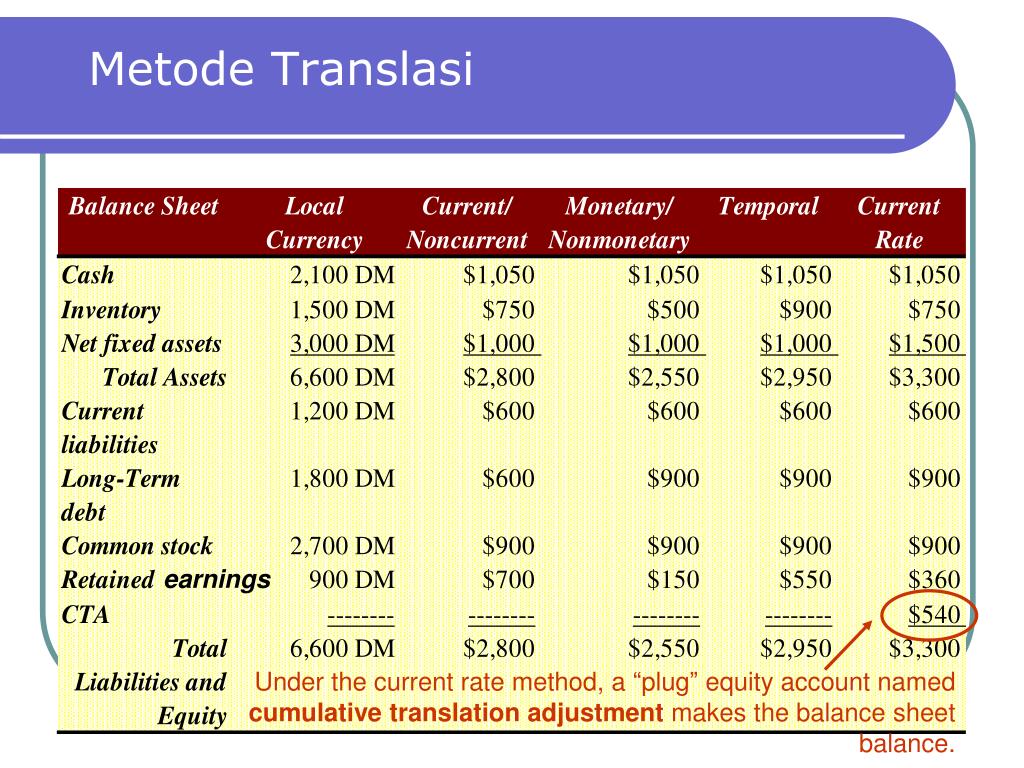 Metode Translasi

| Balance Sheet | Local Currency | Current/ Noncurrent | Monetary/ Nonmonetary | Temporal | Current Rate |
|---|---|---|---|---|---|
| Cash | 2,100 DM | \$1,050 | \$1,050 | \$1,050 | \$1,050 |
| Inventory | 1,500 DM | \$750 | \$500 | \$900 | \$750 |
| Net fixed assets | 3,000 DM | \$1,000 | \$1,000 | \$1,000 | \$1,500 |
| Total Assets | 6,600 DM | \$2,800 | \$2,550 | \$2,950 | \$3,300 |
| Current liabilities | 1,200 DM | \$600 | \$600 | \$600 | \$600 |
| Long-Term debt | 1,800 DM | \$600 | \$900 | \$900 | \$900 |
| Common stock | 2,700 DM | \$900 | \$900 | \$900 | \$900 |
| Retained earnings | 900 DM | \$700 | \$150 | \$550 | \$360 |
| CTA | -------- | -------- | -------- | -------- | \$540 |
| Total Liabilities and Equity | 6,600 DM | \$2,800 | \$2,550 | \$2,950 | \$3,300 |

Under the current rate method, a “plug” equity account named cumulative translation adjustment makes the balance sheet balance.